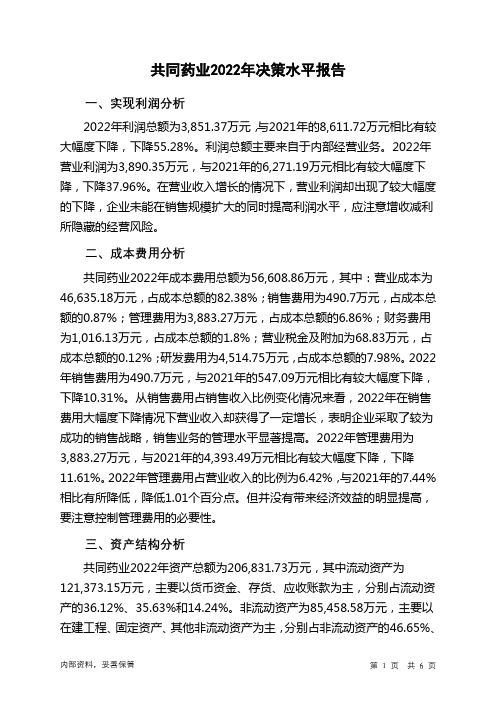 共同药业2022年决策水平报告

一、实现利润分析

2022年利润总额为3,851.37万元，与2021年的8,611.72万元相比有较大幅度下降，下降55.28%。利润总额主要来自于内部经营业务。2022年营业利润为3,890.35万元，与2021年的6,271.19万元相比有较大幅度下降，下降37.96%。在营业收入增长的情况下，营业利润却出现了较大幅度的下降，企业未能在销售规模扩大的同时提高利润水平，应注意增收减利所隐藏的经营风险。

二、成本费用分析

共同药业2022年成本费用总额为56,608.86万元，其中：营业成本为46,635.18万元，占成本总额的82.38%；销售费用为490.7万元，占成本总额的0.87%；管理费用为3,883.27万元，占成本总额的6.86%；财务费用为1,016.13万元，占成本总额的1.8%；营业税金及附加为68.83万元，占成本总额的0.12%；研发费用为4,514.75万元，占成本总额的7.98%。2022年销售费用为490.7万元，与2021年的547.09万元相比有较大幅度下降，下降10.31%。从销售费用占销售收入比例变化情况来看，2022年在销售费用大幅度下降情况下营业收入却获得了一定增长，表明企业采取了较为成功的销售战略，销售业务的管理水平显著提高。2022年管理费用为3,883.27万元，与2021年的4,393.49万元相比有较大幅度下降，下降11.61%。2022年管理费用占营业收入的比例为6.42%，与2021年的7.44%相比有所降低，降低1.01个百分点。但并没有带来经济效益的明显提高，要注意控制管理费用的必要性。

三、资产结构分析

共同药业2022年资产总额为206,831.73万元，其中流动资产为121,373.15万元，主要以货币资金、存货、应收账款为主，分别占流动资产的36.12%、35.63%和14.24%。非流动资产为85,458.58万元，主要以在建工程、固定资产、其他非流动资产为主，分别占非流动资产的46.65%、

内部资料，妥善保管

第 1 页 共 6 页